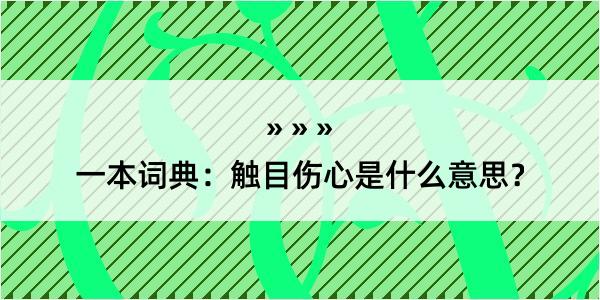 » » »

一本词典：触目伤心是什么意思？